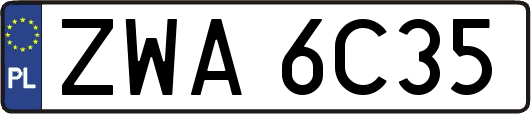 PL
ZWA 6C35